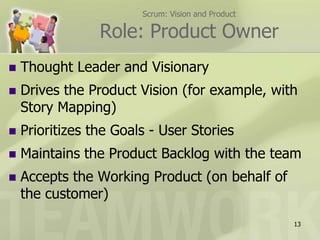 Scrum: Vision and Product

Role: Product Owner

- Thought Leader and Visionary
- Drives the Product Vision (for example, with Story Mapping)
- Prioritizes the Goals - User Stories
- Maintains the Product Backlog with the team
- Accepts the Working Product (on behalf of the customer)

TEAMWORK

13